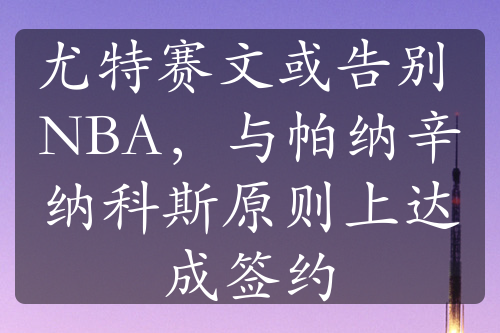 尤特赛文或告别NBA，与帕纳辛纳科斯原则上达成签约